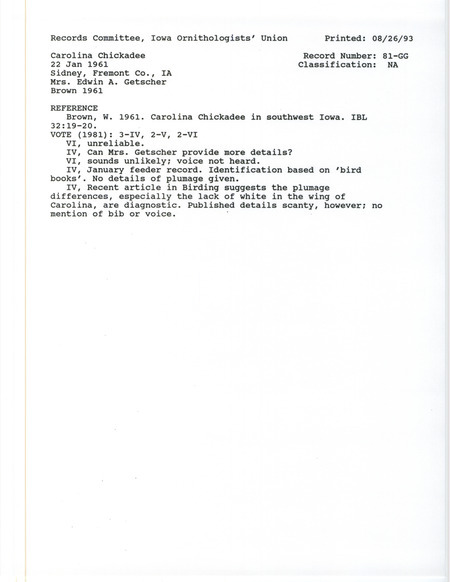 Records Committee, Iowa Ornithologists' Union Printed: 08/26/93

Carolina Chickadee Record Number: 81-GG
22 Jan 1961 Classification: NA
Sidney, Fremont Co., IA
Mrs. Edwin A. Getscher
Brown 1961

REFERENCE
Brown, W. 1961. Carolina Chickadee in southwest Iowa. IBL 32:19-20.
VOTE (1981): 3-IV, 2-V, 2-VI
VI, unreliable.
IV, Can Mrs. Getscher provide more details?
VI, sounds unlikely; voice not heard.
IV, January feeder record. Identification based on 'bird books'. No details of plumage given.
IV, Recent article in Birding suggests the plumage differences, especially the lack of white in the wing of Carolina, are diagnostic. Published details scanty, however; no mention of bib or voice.